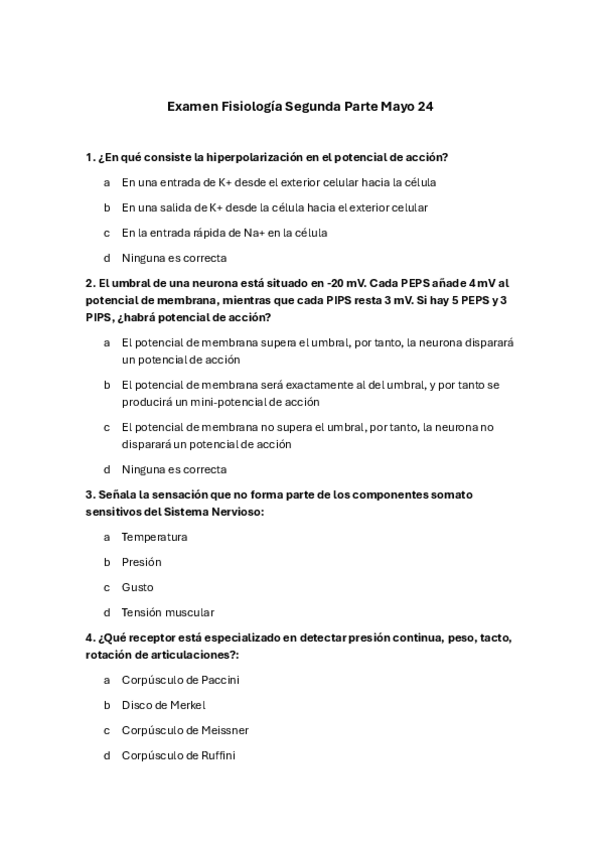 Examen Fisiología Segunda Parte Mayo 24

1. ¿En qué consiste la hiperpolarización en el potencial de acción?

a En una entrada de K+ desde el exterior celular hacia la célula

b En una salida de K+ desde la célula hacia el exterior celular

c En la entrada rápida de Na+ en la célula

d Ninguna es correcta

2. El umbral de una neurona está situado en -20 mV. Cada PEPS añade 4 mV al potencial de membrana, mientras que cada PIPS resta 3 mV. Si hay 5 PEPS y 3 PIPS, ¿habrá potencial de acción?

a El potencial de membrana supera el umbral, por tanto, la neurona disparará un potencial de acción

b El potencial de membrana será exactamente al del umbral, y por tanto se producirá un mini-potencial de acción

c El potencial de membrana no supera el umbral, por tanto, la neurona no disparará un potencial de acción

d Ninguna es correcta

3. Señala la sensación que no forma parte de los componentes somato sensitivos del Sistema Nervioso:

a Temperatura

b Presión

c Gusto

d Tensión muscular

4. ¿Qué receptor está especializado en detectar presión continua, peso, tacto, rotación de articulaciones?:

a Corpúsculo de Paccini

b Disco de Merkel

c Corpúsculo de Meissner

d Corpúsculo de Ruffini